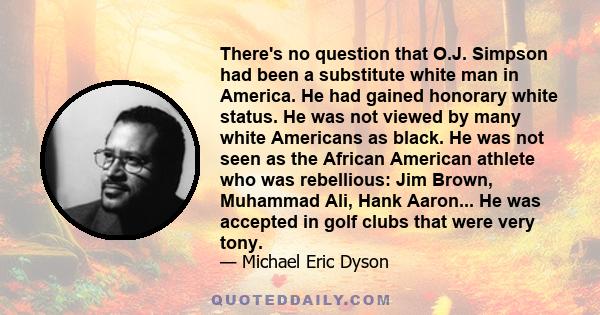 There's no question that O.J. Simpson had been a substitute white man in America. He had gained honorary white status. He was not viewed by many white Americans as black. He was not seen as the African American athlete who was rebellious: Jim Brown, Muhammad Ali, Hank Aaron... He was accepted in golf clubs that were very tony.

— Michael Eric Dyson

QUOTEDDAILY.COM